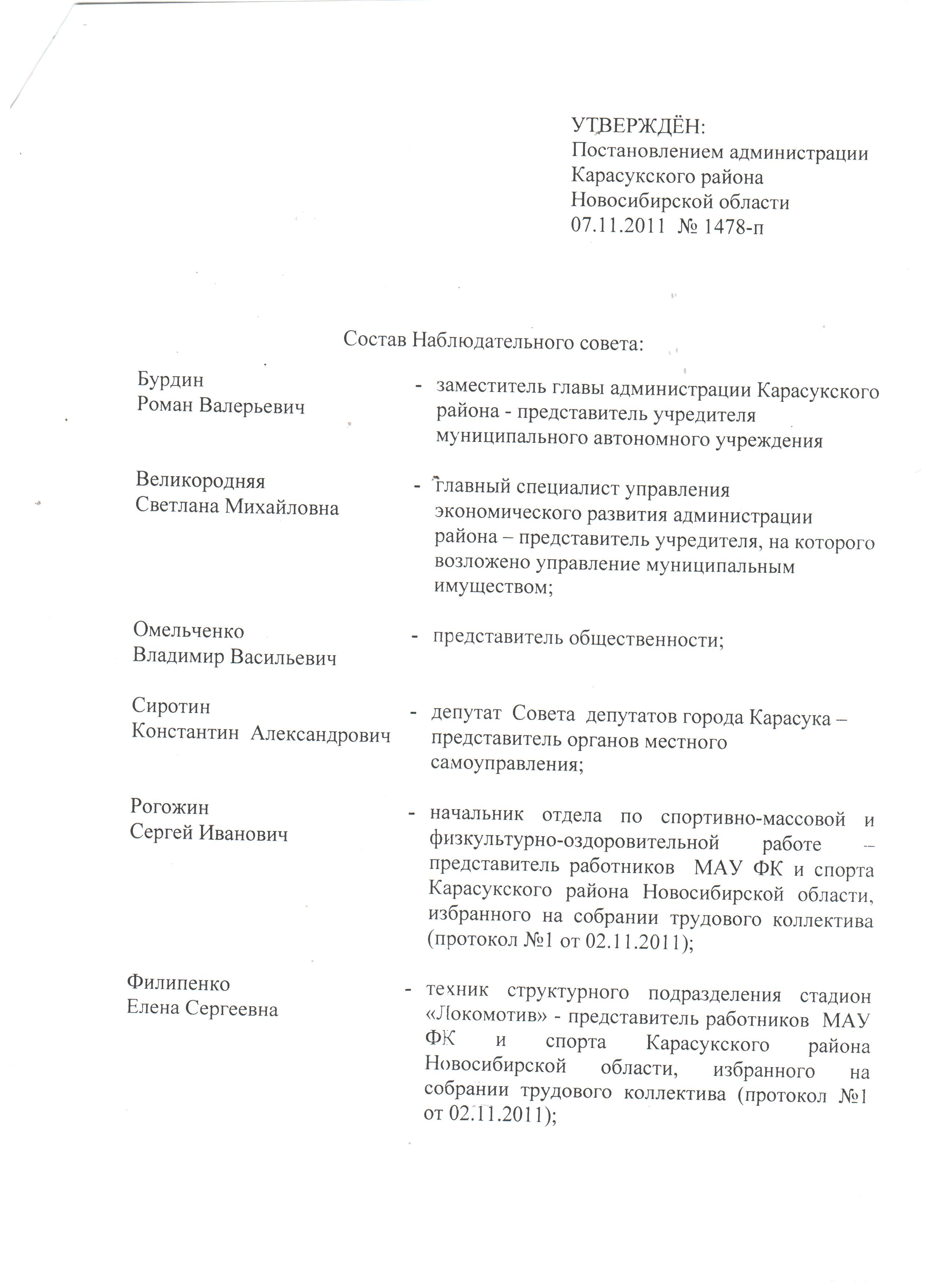 УТВЕРЖДЁН:
Постановлением администрации
Карасукского района
Новосибирской области
07.11.2011 № 1478-п

Состав Наблюдательного совета:

Бурдин
Роман Валерьевич - заместитель главы администрации Карасукского района - представитель учредителя муниципального автономного учреждения

Великородняя
Светлана Михайловна - главный специалист управления экономического развития администрации района – представитель учредителя, на которого возложено управление муниципальным имуществом;

Омельченко
Владимир Васильевич - представитель общественности;

Сиротин
Константин Александрович - депутат Совета депутатов города Карасука – представитель органов местного самоуправления;

Рогожин
Сергей Иванович - начальник отдела по спортивно-массовой и физкультурно-оздоровительной работе – представитель работников МАУ ФК и спорта Карасукского района Новосибирской области, избранного на собрании трудового коллектива (протокол №1 от 02.11.2011);

Филипенко
Елена Сергеевна - техник структурного подразделения стадион «Локомотив» - представитель работников МАУ ФК и спорта Карасукского района Новосибирской области, избранного на собрании трудового коллектива (протокол №1 от 02.11.2011);